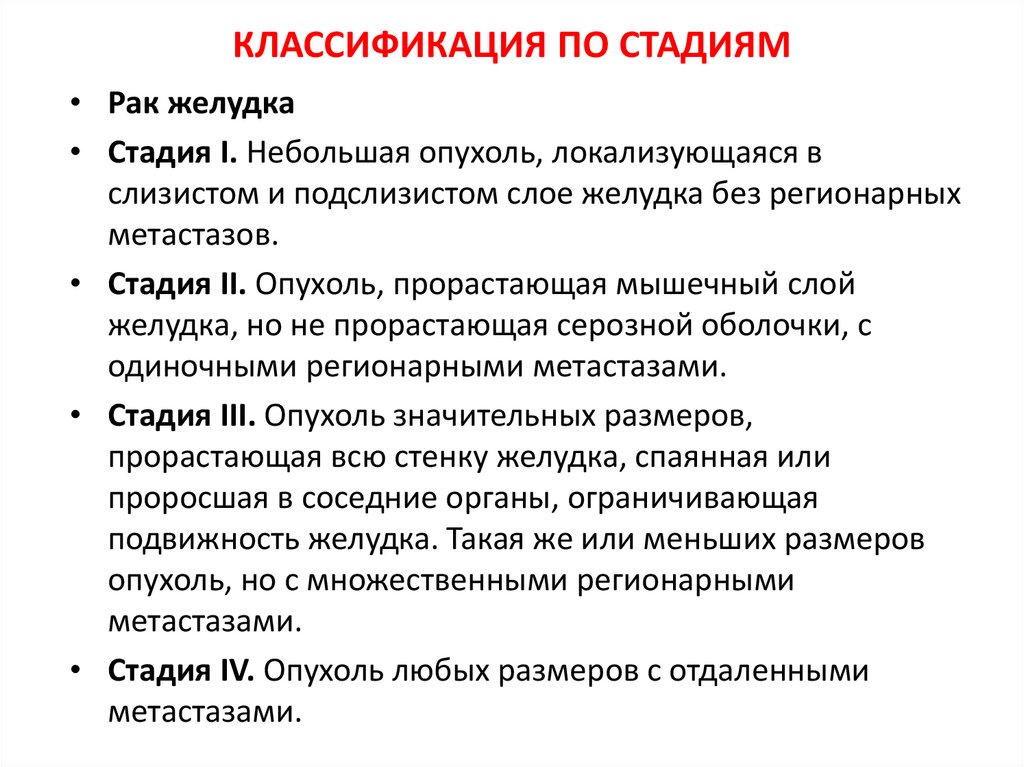 КЛАССИФИКАЦИЯ ПО СТАДИЯМ

• Рак желудка

• Стадия I. Небольшая опухоль, локализующаяся в слизистом и подслизистом слое желудка без регионарных метастазов.

• Стадия II. Опухоль, прорастающая мышечный слой желудка, но не прорастающая серозной оболочки, с одиночными регионарными метастазами.

• Стадия III. Опухоль значительных размеров, прорастающая всю стенку желудка, спаянная или проросшая в соседние органы, ограничивающая подвижность желудка. Такая же или меньших размеров опухоль, но с множественными регионарными метастазами.

• Стадия IV. Опухоль любых размеров с отдаленными метастазами.